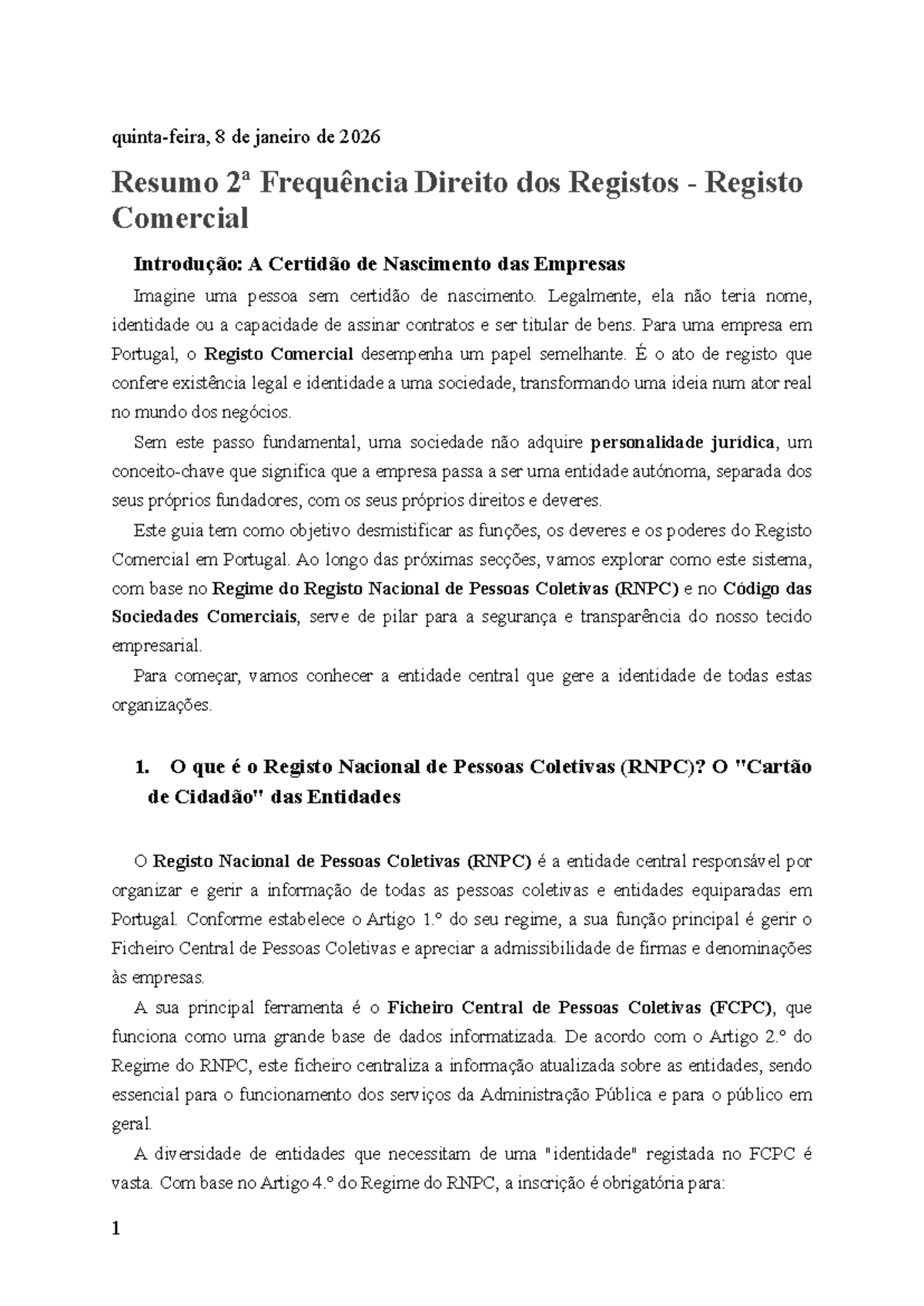 quinta-feira, 8 de janeiro de 2026

Resumo 2ª Frequência Direito dos Registos - Registo Comercial

Introdução: A Certidão de Nascimento das Empresas

Imagine uma pessoa sem certidão de nascimento. Legalmente, ela não teria nome, identidade ou a capacidade de assinar contratos e ser titular de bens. Para uma empresa em Portugal, o Registo Comercial desempenha um papel semelhante. É o ato de registo que confere existência legal e identidade a uma sociedade, transformando uma ideia num ator real no mundo dos negócios.

Sem este passo fundamental, uma sociedade não adquire personalidade jurídica, um conceito-chave que significa que a empresa passa a ser uma entidade autónoma, separada dos seus próprios fundadores, com os seus próprios direitos e deveres.

Este guia tem como objetivo desmistificar as funções, os deveres e os poderes do Registo Comercial em Portugal. Ao longo das próximas secções, vamos explorar como este sistema, com base no Regime do Registo Nacional de Pessoas Coletivas (RNPC) e no Código das Sociedades Comerciais, serve de pilar para a segurança e transparência do nosso tecido empresarial.

Para começar, vamos conhecer a entidade central que gere a identidade de todas estas organizações.

1. O que é o Registo Nacional de Pessoas Coletivas (RNPC)? O "Cartão de Cidadão" das Entidades

O Registo Nacional de Pessoas Coletivas (RNPC) é a entidade central responsável por organizar e gerir a informação de todas as pessoas coletivas e entidades equiparadas em Portugal. Conforme estabelece o Artigo 1.º do seu regime, a sua função principal é gerir o Ficheiro Central de Pessoas Coletivas e apreciar a admissibilidade de firmas e denominações às empresas.

A sua principal ferramenta é o Ficheiro Central de Pessoas Coletivas (FCPC), que funciona como uma grande base de dados informatizada. De acordo com o Artigo 2.º do Regime do RNPC, este ficheiro centraliza a informação atualizada sobre as entidades, sendo essencial para o funcionamento dos serviços da Administração Pública e para o público em geral.

A diversidade de entidades que necessitam de uma "identidade" registada no FCPC é vasta. Com base no Artigo 4.º do Regime do RNPC, a inscrição é obrigatória para:

1